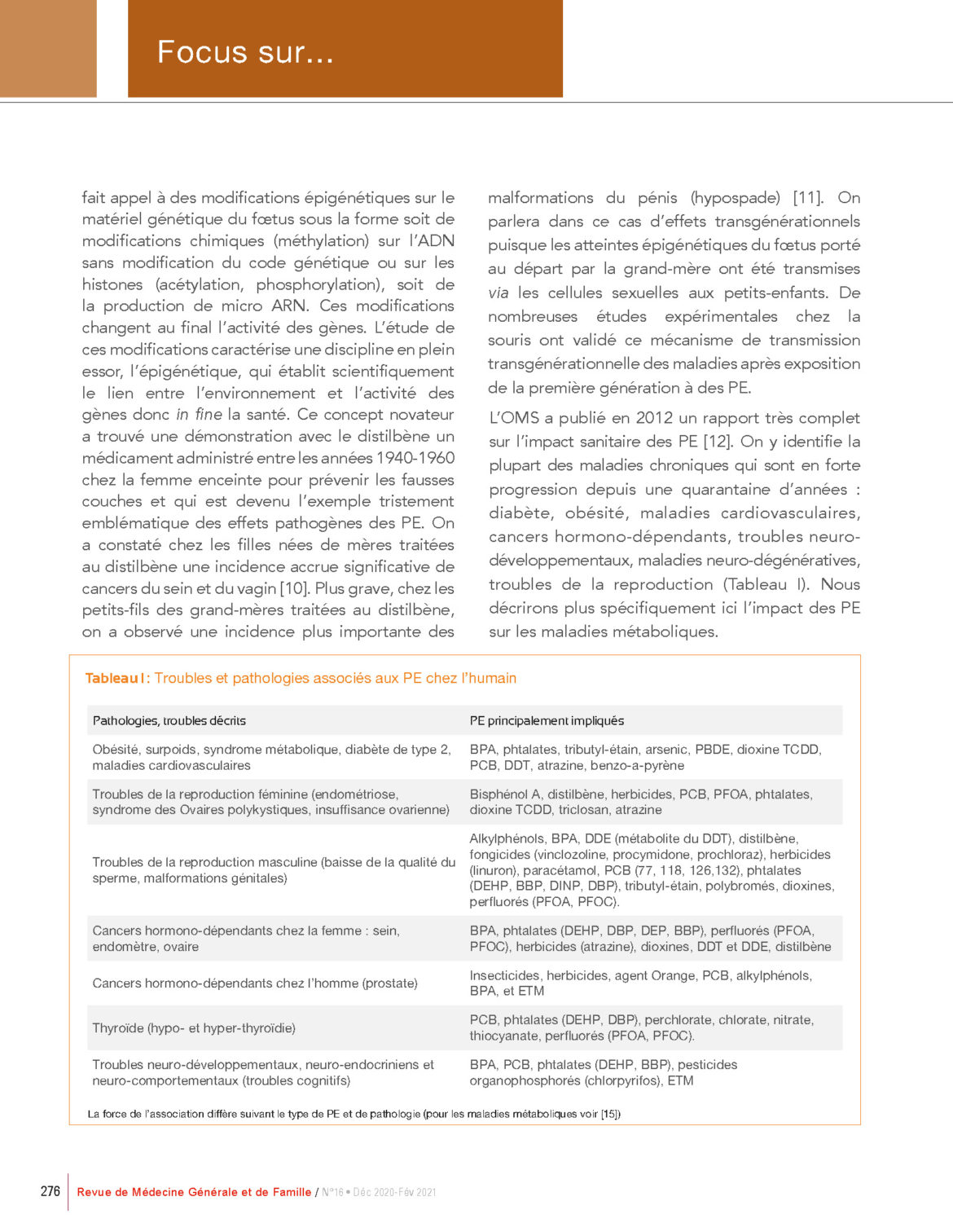 Focus sur...

fait appel à des modifications épigénétiques sur le matériel génétique du fœtus sous la forme soit de modifications chimiques (méthylation) sur l'ADN sans modification du code génétique ou sur les histones (acétylation, phosphorylation), soit de la production de micro ARN. Ces modifications changent au final l'activité des gènes. L'étude de ces modifications caractérise une discipline en plein essor, l'épigénétique, qui établit scientifiquement le lien entre l'environnement et l'activité des gènes donc in fine la santé. Ce concept novateur a trouvé une démonstration avec le distilbène un médicament administré entre les années 1940-1960 chez la femme enceinte pour prévenir les fausses couches et qui est devenu l'exemple tristement emblématique des effets pathogènes des PE. On a constaté chez les filles nées de mères traitées au distilbène une incidence accrue significative de cancers du sein et du vagin [10]. Plus grave, chez les petits-fils des grand-mères traitées au distilbène, on a observé une incidence plus importante des malformations du pénis (hypospade) [11]. On parlera dans ce cas d'effets transgénérationnels puisque les atteintes épigénétiques du fœtus porté au départ par la grand-mère ont été transmises via les cellules sexuelles aux petits-enfants. De nombreuses études expérimentales chez la souris ont validé ce mécanisme de transmission transgénérationnelle des maladies après exposition de la première génération à des PE.

L'OMS a publié en 2012 un rapport très complet sur l'impact sanitaire des PE [12]. On y identifie la plupart des maladies chroniques qui sont en forte progression depuis une quarantaine d'années : diabète, obésité, maladies cardiovasculaires, cancers hormono-dépendants, troubles neuro-développementaux, maladies neuro-dégénératives, troubles de la reproduction (Tableau I). Nous décrirons plus spécifiquement ici l'impact des PE sur les maladies métaboliques.

Tableau I : Troubles et pathologies associés aux PE chez l'humain

| Pathologies, troubles décrits | PE principalement impliqués |
|---|---|
| Obésité, surpoids, syndrome métabolique, diabète de type 2, maladies cardiovasculaires | BPA, phtalates, tributyl-étain, arsenic, PBDE, dioxine TCDD, PCB, DDT, atrazine, benzo-a-pyrène |
| Troubles de la reproduction féminine (endométriose, syndrome des Ovaires polykystiques, insuffisance ovarienne) | Bisphénol A, distilbène, herbicides, PCB, PFOA, phtalates, dioxine TCDD, triclosan, atrazine |
| Troubles de la reproduction masculine (baisse de la qualité du sperme, malformations génitales) | Alkylphénols, BPA, DDE (métabolite du DDT), distilbène, fongicides (vinclozoline, procymidone, prochloraz), herbicides (linuron), paracétamol, PCB (77, 118, 126,132), phtalates (DEHP, BBP, DINP, DBP), tributyl-étain, polybromés, dioxines, perfluorés (PFOA, PFOC). |
| Cancers hormono-dépendants chez la femme : sein, endomètre, ovaire | BPA, phtalates (DEHP, DBP, DEP, BBP), perfluorés (PFOA, PFOC), herbicides (atrazine), dioxines, DDT et DDE, distilbène |
| Cancers hormono-dépendants chez l'homme (prostate) | Insecticides, herbicides, agent Orange, PCB, alkylphénols, BPA, et ETM |
| Thyroïde (hypo- et hyper-thyroïdie) | PCB, phtalates (DEHP, DBP), perchlorate, chlorate, nitrate, thiocyanate, perfluorés (PFOA, PFOC). |
| Troubles neuro-développementaux, neuro-endocriniens et neuro-comportementaux (troubles cognitifs) | BPA, PCB, phtalates (DEHP, BBP), pesticides organophosphorés (chlorpyrifos), ETM |

La force de l'association diffère suivant le type de PE et de pathologie (pour les maladies métaboliques voir [15])

276 Revue de Médecine Générale et de Famille / N°16 • Déc 2020-Fév 2021